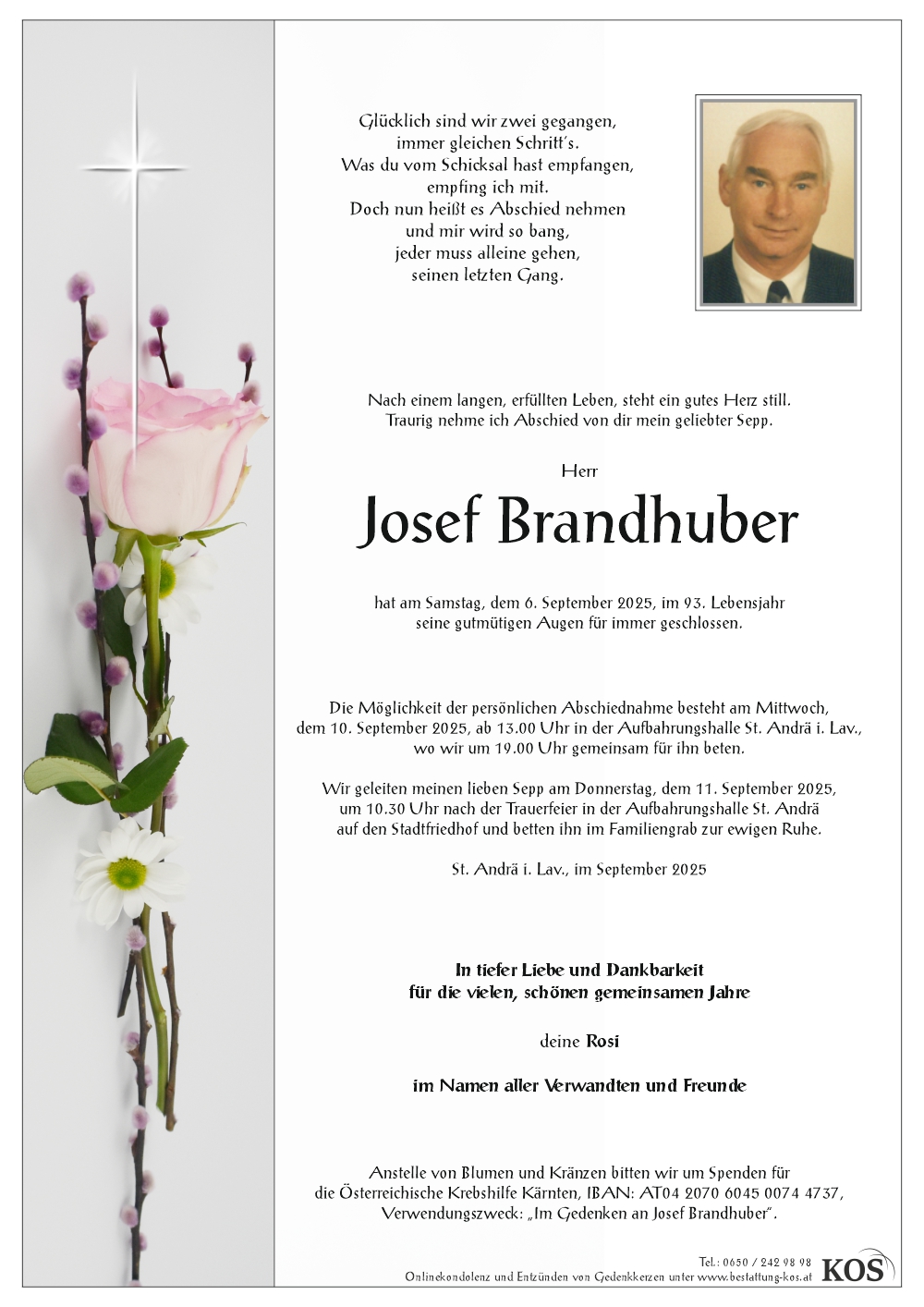 Glücklich sind wir zwei gegangen,
immer gleichen Schritt's.
Was du vom Schicksal hast empfangen,
empfing ich mit.
Doch nun heißt es Abschied nehmen
und mir wird so bang,
jeder muss alleine gehen,
seinen letzten Gang.

Nach einem langen, erfüllten Leben, steht ein gutes Herz still.
Traurig nehme ich Abschied von dir mein geliebter Sepp.

Herr

Josef Brandhuber

hat am Samstag, dem 6. September 2025, im 93. Lebensjahr
seine gutmütigen Augen für immer geschlossen.

Die Möglichkeit der persönlichen Abschiednahme besteht am Mittwoch,
dem 10. September 2025, ab 13.00 Uhr in der Aufbahrungshalle St. Andrä i. Lav.,
wo wir um 19.00 Uhr gemeinsam für ihn beten.

Wir geleiten meinen lieben Sepp am Donnerstag, dem 11. September 2025,
um 10.30 Uhr nach der Trauerfeier in der Aufbahrungshalle St. Andrä
auf den Stadtfriedhof und betten ihn im Familiengrab zur ewigen Ruhe.

St. Andrä i. Lav., im September 2025

In tiefer Liebe und Dankbarkeit
für die vielen, schönen gemeinsamen Jahre

deine Rosi

im Namen aller Verwandten und Freunde

Anstelle von Blumen und Kränzen bitten wir um Spenden für
die Österreichische Krebshilfe Kärnten, IBAN: AT04 2070 6045 0074 4737,
Verwendungszweck: „Im Gedenken an Josef Brandhuber".

Tel.: 0650 / 242 98 98
Onlinekondolenz und Entzünden von Gedenkkerzen unter www.bestattung-kos.at
KOS